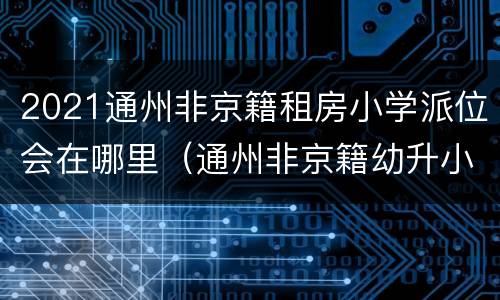 2021通州非京籍租房小学派位会在哪里（通州非京籍幼升小